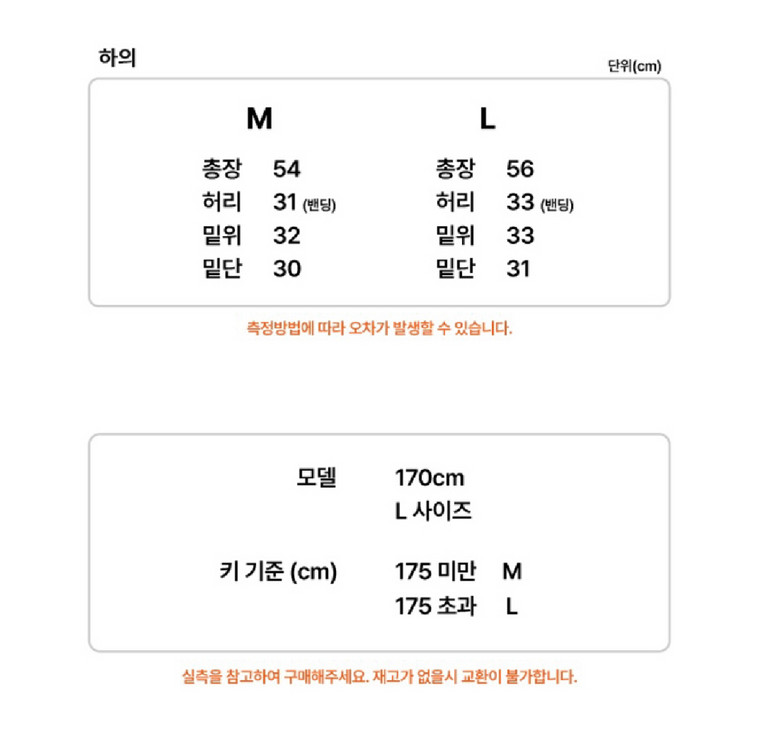 하의

단위(cm)

M

총장 54
허리 31 (밴딩)
밑위 32
밑단 30

L

총장 56
허리 33 (밴딩)
밑위 33
밑단 31

측정방법에 따라 오차가 발생할 수 있습니다.

모델 170cm
L 사이즈

키 기준 (cm) 175 미만 M
175 초과 L

실측을 참고하여 구매해주세요. 재고가 없을시 교환이 불가합니다.